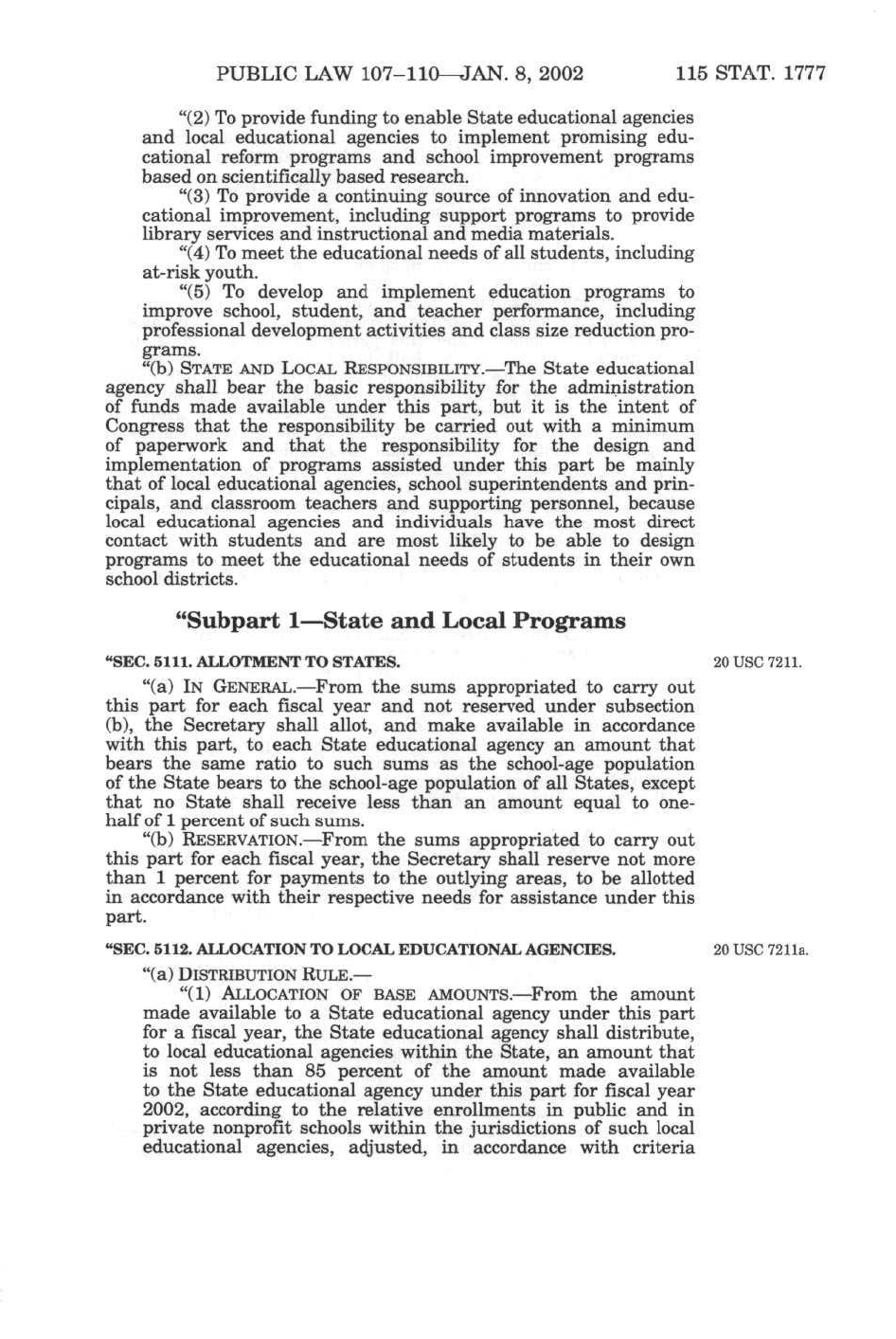 PUBLIC LAW 107–110—JAN. 8, 2002 115 STAT. 1777

"(2) To provide funding to enable State educational agencies and local educational agencies to implement promising educational reform programs and school improvement programs based on scientifically based research.

"(3) To provide a continuing source of innovation and educational improvement, including support programs to provide library services and instructional and media materials.

"(4) To meet the educational needs of all students, including at-risk youth.

"(5) To develop and implement education programs to improve school, student, and teacher performance, including professional development activities and class size reduction programs.

"(b) STATE AND LOCAL RESPONSIBILITY.—The State educational agency shall bear the basic responsibility for the administration of funds made available under this part, but it is the intent of Congress that the responsibility be carried out with a minimum of paperwork and that the responsibility for the design and implementation of programs assisted under this part be mainly that of local educational agencies, school superintendents and principals, and classroom teachers and supporting personnel, because local educational agencies and individuals have the most direct contact with students and are most likely to be able to design programs to meet the educational needs of students in their own school districts.

"Subpart 1—State and Local Programs

"SEC. 5111. ALLOTMENT TO STATES.

20 USC 7211.

"(a) IN GENERAL.—From the sums appropriated to carry out this part for each fiscal year and not reserved under subsection (b), the Secretary shall allot, and make available in accordance with this part, to each State educational agency an amount that bears the same ratio to such sums as the school-age population of the State bears to the school-age population of all States, except that no State shall receive less than an amount equal to one-half of 1 percent of such sums.

"(b) RESERVATION.—From the sums appropriated to carry out this part for each fiscal year, the Secretary shall reserve not more than 1 percent for payments to the outlying areas, to be allotted in accordance with their respective needs for assistance under this part.

"SEC. 5112. ALLOCATION TO LOCAL EDUCATIONAL AGENCIES.

20 USC 7211a.

"(a) DISTRIBUTION RULE.—

"(1) ALLOCATION OF BASE AMOUNTS.—From the amount made available to a State educational agency under this part for a fiscal year, the State educational agency shall distribute, to local educational agencies within the State, an amount that is not less than 85 percent of the amount made available to the State educational agency under this part for fiscal year 2002, according to the relative enrollments in public and in private nonprofit schools within the jurisdictions of such local educational agencies, adjusted, in accordance with criteria